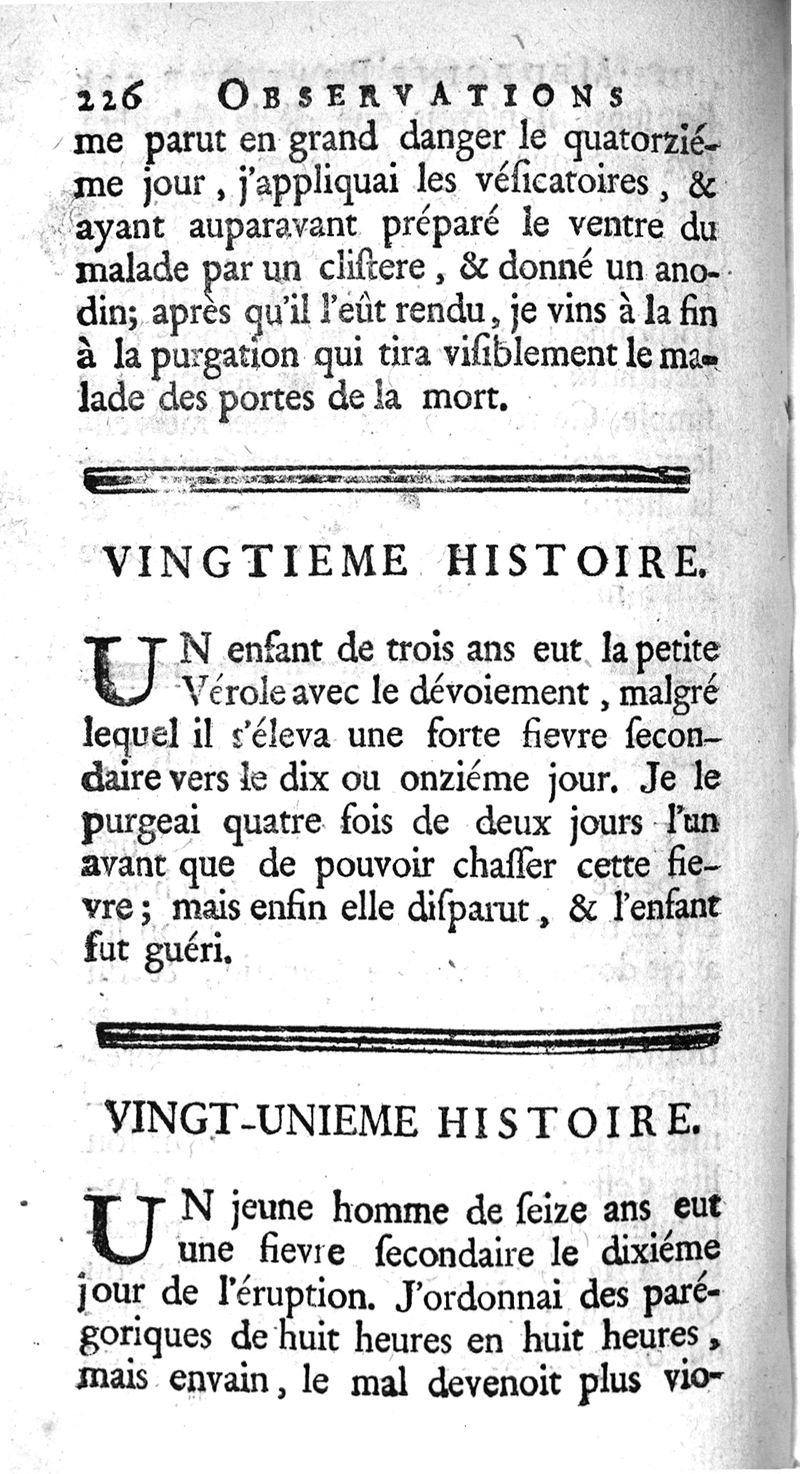 226 OBSERVATIONS

me parut en grand danger le quatorziéme jour, j'appliquai les véſicatoires, & ayant auparavant préparé le ventre du malade par un cliſtere, & donné un anodin; après qu'il l'eût rendu, je vins à la fin à la purgation qui tira viſiblement le malade des portes de la mort.

VINGTIEME HISTOIRE.

UN enfant de trois ans eut la petite Vérole avec le dévoiement, malgré lequel il s'éleva une forte fievre ſecondaire vers le dix ou onziéme jour. Je le purgeai quatre fois de deux jours l'un avant que de pouvoir chaſſer cette fievre; mais enfin elle diſparut, & l'enfant fut guéri.

VINGT-UNIEME HISTOIRE.

UN jeune homme de ſeize ans eut une fievre ſecondaire le dixiéme jour de l'éruption. J'ordonnai des parégoriques de huit heures en huit heures, mais envain, le mal devenoit plus vio-